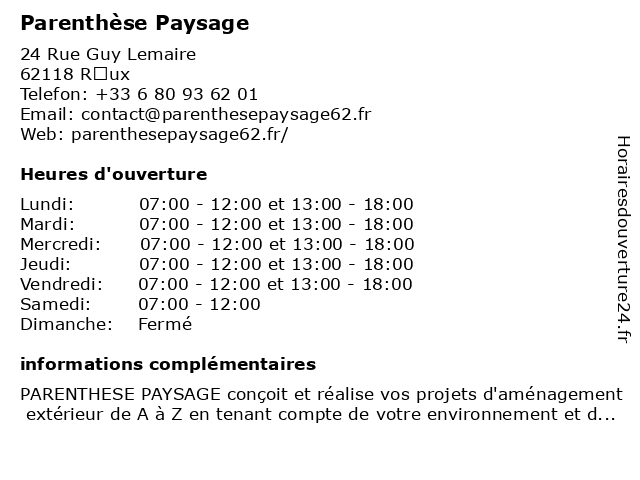 Parenthèse Paysage

24 Rue Guy Lemaire
62118 R□ux
Telefon: +33 6 80 93 62 01
Email: contact@parenthesepaysage62.fr
Web: parenthesepaysage62.fr/

Heures d'ouverture

| | |
|---|---|
| Lundi: | 07:00 - 12:00 et 13:00 - 18:00 |
| Mardi: | 07:00 - 12:00 et 13:00 - 18:00 |
| Mercredi: | 07:00 - 12:00 et 13:00 - 18:00 |
| Jeudi: | 07:00 - 12:00 et 13:00 - 18:00 |
| Vendredi: | 07:00 - 12:00 et 13:00 - 18:00 |
| Samedi: | 07:00 - 12:00 |
| Dimanche: | Fermé |

informations complémentaires

PARENTHESE PAYSAGE conçoit et réalise vos projets d'aménagement extérieur de A à Z en tenant compte de votre environnement et d...

Horairesdouverture24.fr